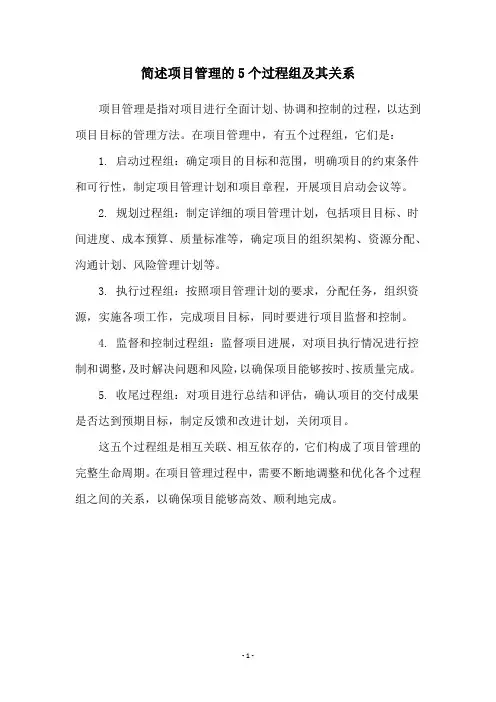 简述项目管理的 5 个过程组及其关系

项目管理是指对项目进行全面计划、协调和控制的过程，以达到项目目标的管理方法。在项目管理中，有五个过程组，它们是：

1. 启动过程组：确定项目的目标和范围，明确项目的约束条件和可行性，制定项目管理计划和项目章程，开展项目启动会议等。

2. 规划过程组：制定详细的项目管理计划，包括项目目标、时间进度、成本预算、质量标准等，确定项目的组织架构、资源分配、沟通计划、风险管理计划等。

3. 执行过程组：按照项目管理计划的要求，分配任务，组织资源，实施各项工作，完成项目目标，同时要进行项目监督和控制。

4. 监督和控制过程组：监督项目进展，对项目执行情况进行控制和调整，及时解决问题和风险，以确保项目能够按时、按质量完成。

5. 收尾过程组：对项目进行总结和评估，确认项目的交付成果是否达到预期目标，制定反馈和改进计划，关闭项目。

这五个过程组是相互关联、相互依存的，它们构成了项目管理的完整生命周期。在项目管理过程中，需要不断地调整和优化各个过程组之间的关系，以确保项目能够高效、顺利地完成。

- 1 -